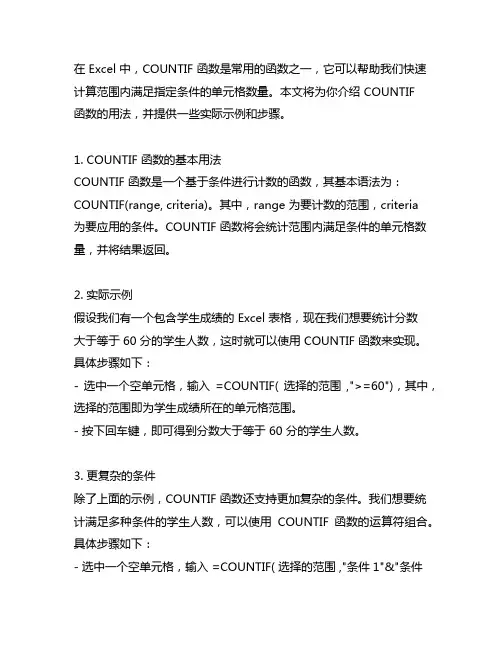 在 Excel 中，COUNTIF 函数是常用的函数之一，它可以帮助我们快速计算范围内满足指定条件的单元格数量。本文将为你介绍 COUNTIF 函数的用法，并提供一些实际示例和步骤。

1. COUNTIF 函数的基本用法
COUNTIF 函数是一个基于条件进行计数的函数，其基本语法为：COUNTIF(range, criteria)。其中，range 为要计数的范围，criteria 为要应用的条件。COUNTIF 函数将会统计范围内满足条件的单元格数量，并将结果返回。

2. 实际示例
假设我们有一个包含学生成绩的 Excel 表格，现在我们想要统计分数大于等于 60 分的学生人数，这时就可以使用 COUNTIF 函数来实现。具体步骤如下：
- 选中一个空单元格，输入 =COUNTIF( 选择的范围 ,">=60")，其中，选择的范围即为学生成绩所在的单元格范围。
- 按下回车键，即可得到分数大于等于 60 分的学生人数。

3. 更复杂的条件
除了上面的示例，COUNTIF 函数还支持更加复杂的条件。我们想要统计满足多种条件的学生人数，可以使用 COUNTIF 函数的运算符组合。具体步骤如下：
- 选中一个空单元格，输入 =COUNTIF( 选择的范围 ,"条件 1"&"条件